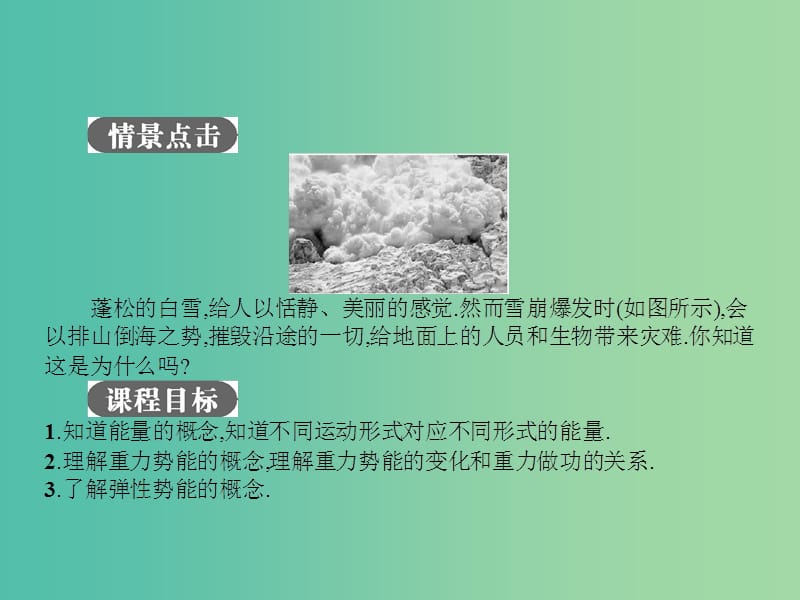 情景点击

蓬松的白雪,给人以恬静、美丽的感觉.然而雪崩爆发时(如图所示),会以排山倒海之势,摧毁沿途的一切,给地面上的人员和生物带来灾难.你知道这是为什么吗?

课程目标

1.知道能量的概念,知道不同运动形式对应不同形式的能量.
2.理解重力势能的概念,理解重力势能的变化和重力做功的关系.
3.了解弹性势能的概念.